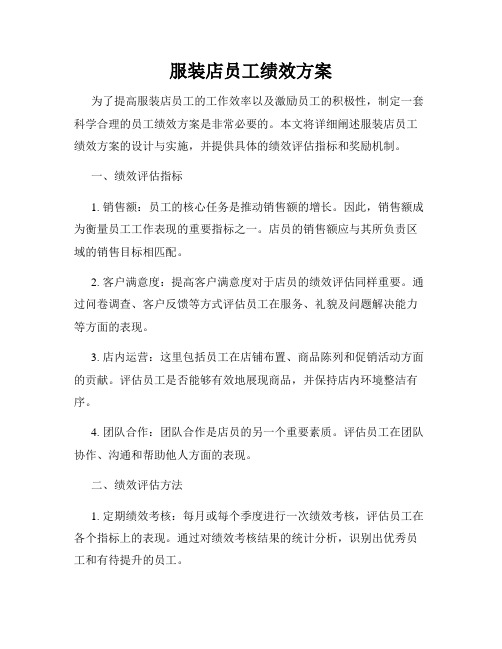 服装店员工绩效方案

为了提高服装店员工的工作效率以及激励员工的积极性，制定一套科学合理的员工绩效方案是非常必要的。本文将详细阐述服装店员工绩效方案的设计与实施，并提供具体的绩效评估指标和奖励机制。

一、绩效评估指标

1. 销售额：员工的核心任务是推动销售额的增长。因此，销售额成为衡量员工工作表现的重要指标之一。店员的销售额应与其所负责区域的销售目标相匹配。

2. 客户满意度：提高客户满意度对于店员的绩效评估同样重要。通过问卷调查、客户反馈等方式评估员工在服务、礼貌及问题解决能力等方面的表现。

3. 店内运营：这里包括员工在店铺布置、商品陈列和促销活动方面的贡献。评估员工是否能够有效地展现商品，并保持店内环境整洁有序。

4. 团队合作：团队合作是店员的另一个重要素质。评估员工在团队协作、沟通和帮助他人方面的表现。

二、绩效评估方法

1. 定期绩效考核：每月或每个季度进行一次绩效考核，评估员工在各个指标上的表现。通过对绩效考核结果的统计分析，识别出优秀员工和有待提升的员工。